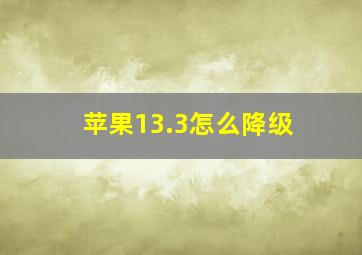 苹果13.3怎么降级